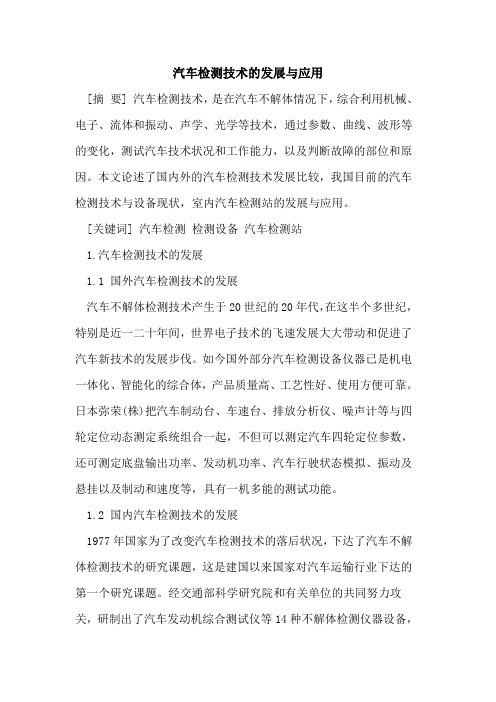 汽车检测技术的发展与应用

[摘 要] 汽车检测技术，是在汽车不解体情况下，综合利用机械、电子、流体和振动、声学、光学等技术，通过参数、曲线、波形等的变化，测试汽车技术状况和工作能力，以及判断故障的部位和原因。本文论述了国内外的汽车检测技术发展比较，我国目前的汽车检测技术与设备现状，室内汽车检测站的发展与应用。

[关键词] 汽车检测 检测设备 汽车检测站

1.汽车检测技术的发展

1.1 国外汽车检测技术的发展

汽车不解体检测技术产生于20世纪的20年代，在这半个多世纪，特别是近一二十年间，世界电子技术的飞速发展大大带动和促进了汽车新技术的发展步伐。如今国外部分汽车检测设备仪器已是机电一体化、智能化的综合体，产品质量高、工艺性好、使用方便可靠。日本弥荣(株)把汽车制动台、车速台、排放分析仪、噪声计等与四轮定位动态测定系统组合一起，不但可以测定汽车四轮定位参数，还可测定底盘输出功率、发动机功率、汽车行驶状态模拟、振动及悬挂以及制动和速度等，具有一机多能的测试功能。

1.2 国内汽车检测技术的发展

1977年国家为了改变汽车检测技术的落后状况，下达了汽车不解体检测技术的研究课题，这是建国以来国家对汽车运输行业下达的第一个研究课题。经交通部科学研究院和有关单位的共同努力攻关，研制出了汽车发动机综合测试仪等14种不解体检测仪器设备，